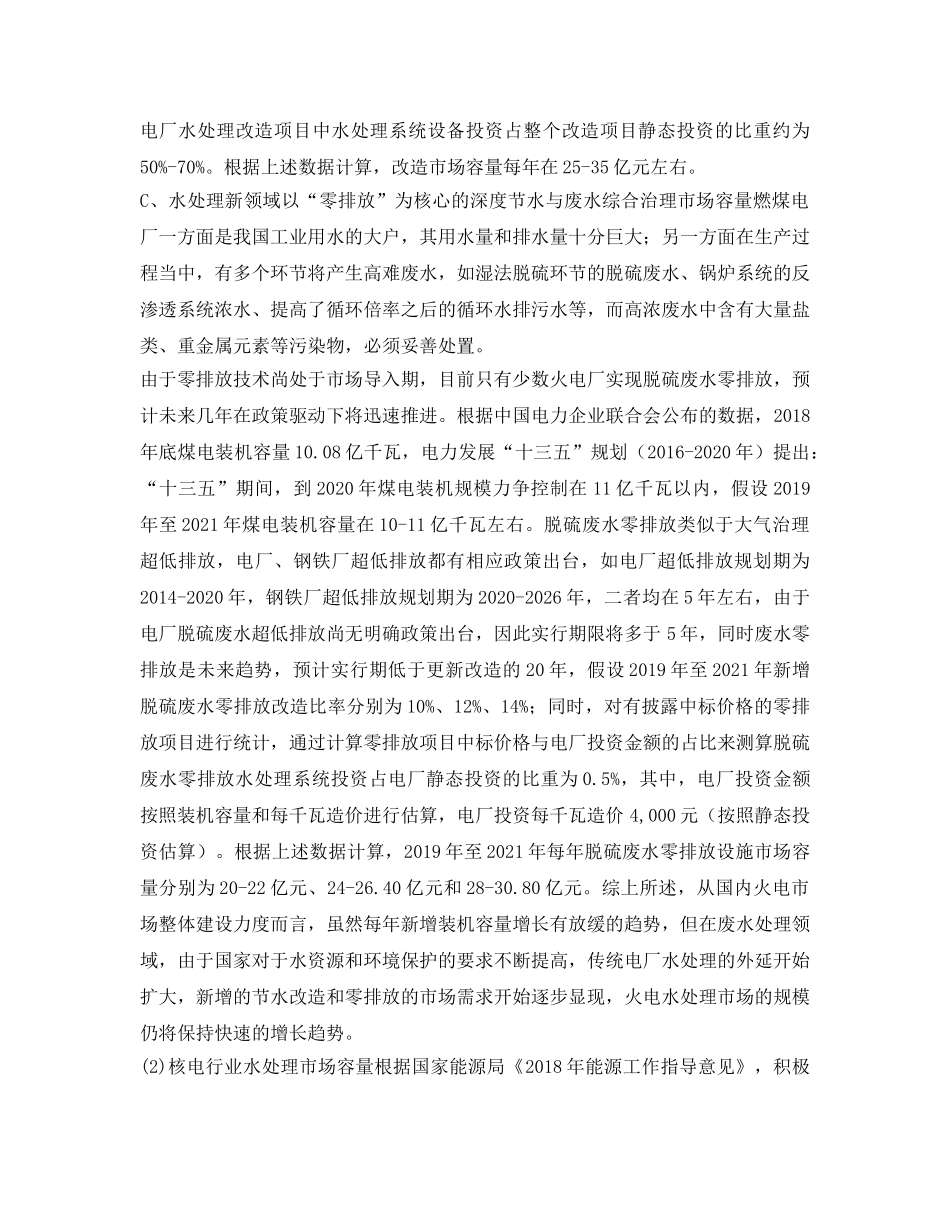 电厂水处理改造项目中水处理系统设备投资占整个改造项目静态投资的比重约为50%-70%。根据上述数据计算，改造市场容量每年在25-35亿元左右。
C、水处理新领域以“零排放”为核心的深度节水与废水综合治理市场容量燃煤电厂一方面是我国工业用水的大户，其用水量和排水量十分巨大；另一方面在生产过程当中，有多个环节将产生高难废水，如湿法脱硫环节的脱硫废水、锅炉系统的反渗透系统浓水、提高了循环倍率之后的循环水排污水等，而高浓废水中含有大量盐类、重金属元素等污染物，必须妥善处置。
由于零排放技术尚处于市场导入期，目前只有少数火电厂实现脱硫废水零排放，预计未来几年在政策驱动下将迅速推进。根据中国电力企业联合会公布的数据，2018年底煤电装机容量10.08亿千瓦，电力发展“十三五”规划（2016-2020年）提出：“十三五”期间，到2020年煤电装机规模力争控制在11亿千瓦以内，假设2019年至2021年煤电装机容量在10-11亿千瓦左右。脱硫废水零排放类似于大气治理超低排放，电厂、钢铁厂超低排放都有相应政策出台，如电厂超低排放规划期为2014-2020年，钢铁厂超低排放规划期为2020-2026年，二者均在5年左右，由于电厂脱硫废水超低排放尚无明确政策出台，因此实行期限将多于5年，同时废水零排放是未来趋势，预计实行期低于更新改造的20年，假设2019年至2021年新增脱硫废水零排放改造比率分别为10%、12%、14%；同时，对有披露中标价格的零排放项目进行统计，通过计算零排放项目中标价格与电厂投资金额的占比来测算脱硫废水零排放水处理系统投资占电厂静态投资的比重为0.5%，其中，电厂投资金额按照装机容量和每千瓦造价进行估算，电厂投资每千瓦造价4,000元（按照静态投资估算）。根据上述数据计算，2019年至2021年每年脱硫废水零排放设施市场容量分别为20-22亿元、24-26.40亿元和28-30.80亿元。综上所述，从国内火电市场整体建设力度而言，虽然每年新增装机容量增长有放缓的趋势，但在废水处理领域，由于国家对于水资源和环境保护的要求不断提高，传统电厂水处理的外延开始扩大，新增的节水改造和零排放的市场需求开始逐步显现，火电水处理市场的规模仍将保持快速的增长趋势。
(2)核电行业水处理市场容量根据国家能源局《2018年能源工作指导意见》，积极